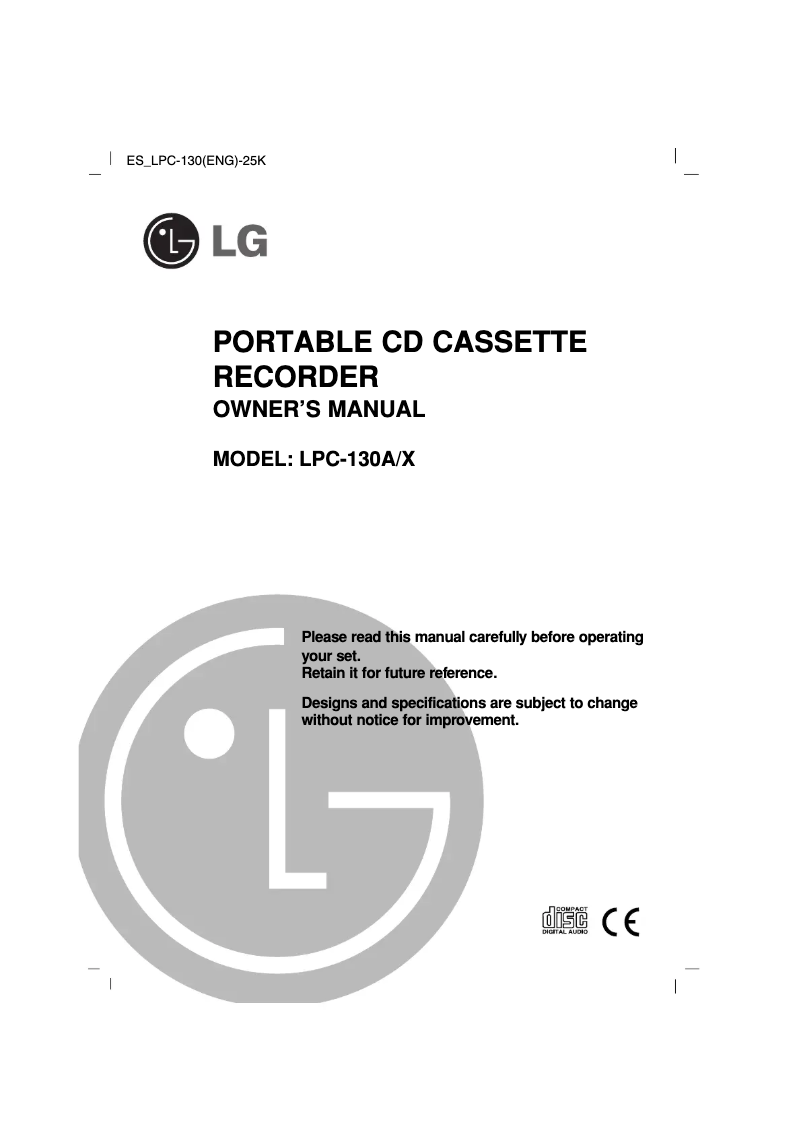 ES_LPC-130(ENG)-25K

LG

PORTABLE CD CASSETTE RECORDER
OWNER'S MANUAL

MODEL: LPC-130A/X

Please read this manual carefully before operating your set.
Retain it for future reference.

Designs and specifications are subject to change without notice for improvement.

COMPACT
disc
DIGITAL AUDIO

CE